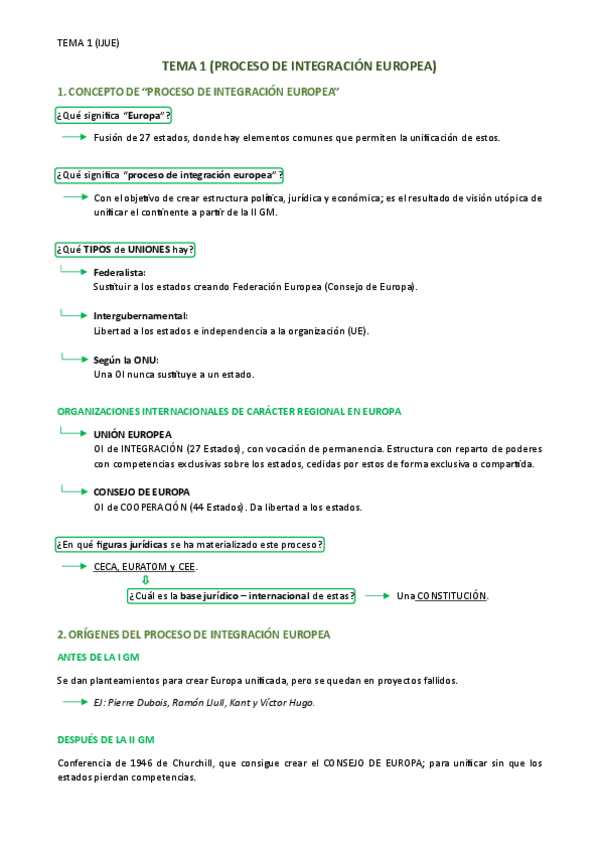 TEMA 1 (IJUE)

TEMA 1 (PROCESO DE INTEGRACIÓN EUROPEA)

1. CONCEPTO DE "PROCESO DE INTEGRACIÓN EUROPEA"

¿Qué significa "Europa"?

Fusión de 27 estados, donde hay elementos comunes que permiten la unificación de estos.

¿Qué significa "proceso de integración europea"?

Con el objetivo de crear estructura política, jurídica y económica; es el resultado de visión utópica de unificar el continente a partir de la II GM.

¿Qué TIPOS de UNIONES hay?

Federalista:
Sustituir a los estados creando Federación Europea (Consejo de Europa).

Intergubernamental:
Libertad a los estados e independencia a la organización (UE).

Según la ONU:
Una OI nunca sustituye a un estado.

ORGANIZACIONES INTERNACIONALES DE CARÁCTER REGIONAL EN EUROPA

UNIÓN EUROPEA
OI de INTEGRACIÓN (27 Estados), con vocación de permanencia. Estructura con reparto de poderes con competencias exclusivas sobre los estados, cedidas por estos de forma exclusiva o compartida.

CONSEJO DE EUROPA
OI de COOPERACIÓN (44 Estados). Da libertad a los estados.

¿En qué figuras jurídicas se ha materializado este proceso?

CECA, EURATOM y CEE.

¿Cuál es la base jurídico – internacional de estas? Una CONSTITUCIÓN.

2. ORÍGENES DEL PROCESO DE INTEGRACIÓN EUROPEA

ANTES DE LA I GM

Se dan planteamientos para crear Europa unificada, pero se quedan en proyectos fallidos.

EJ: Pierre Dubois, Ramón Llull, Kant y Víctor Hugo.

DESPUÉS DE LA II GM

Conferencia de 1946 de Churchill, que consigue crear el CONSEJO DE EUROPA; para unificar sin que los estados pierdan competencias.